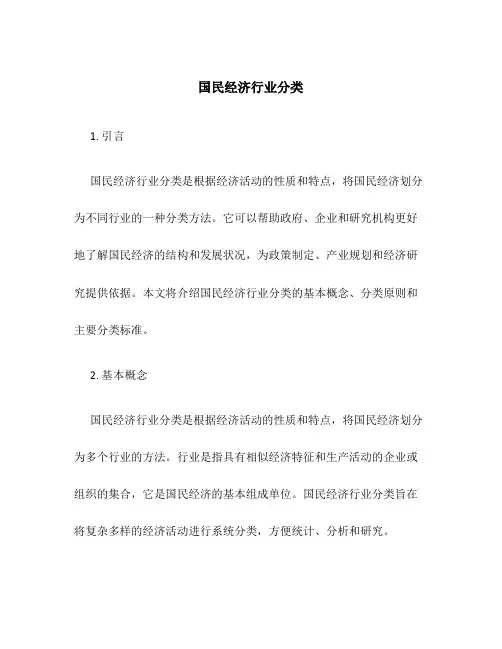 国民经济行业分类

1. 引言

国民经济行业分类是根据经济活动的性质和特点，将国民经济划分为不同行业的一种分类方法。它可以帮助政府、企业和研究机构更好地了解国民经济的结构和发展状况，为政策制定、产业规划和经济研究提供依据。本文将介绍国民经济行业分类的基本概念、分类原则和主要分类标准。

2. 基本概念

国民经济行业分类是根据经济活动的性质和特点，将国民经济划分为多个行业的方法。行业是指具有相似经济特征和生产活动的企业或组织的集合，它是国民经济的基本组成单位。国民经济行业分类旨在将复杂多样的经济活动进行系统分类，方便统计、分析和研究。